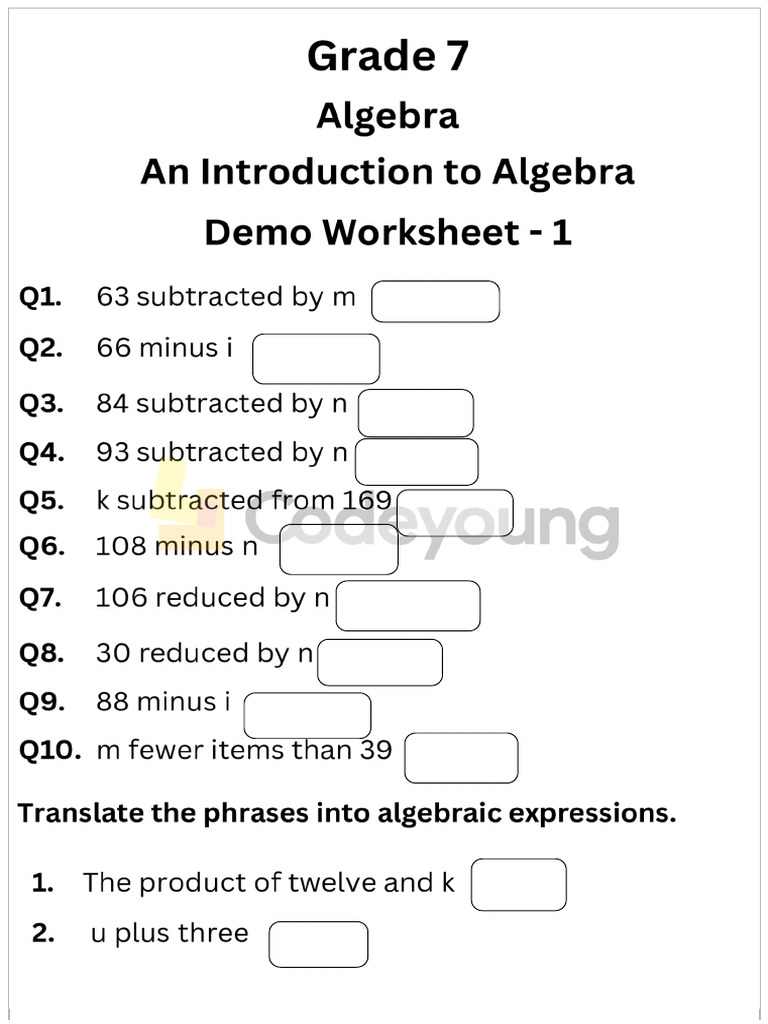 Grade 7

Algebra

An Introduction to Algebra

Demo Worksheet - 1

Q1. 63 subtracted by m

Q2. 66 minus i

Q3. 84 subtracted by n

Q4. 93 subtracted by n

Q5. k subtracted from 169

Q6. 108 minus n

Q7. 106 reduced by n

Q8. 30 reduced by n

Q9. 88 minus i

Q10. m fewer items than 39

Codeyoung

Translate the phrases into algebraic expressions.

1. The product of twelve and k

2. u plus three